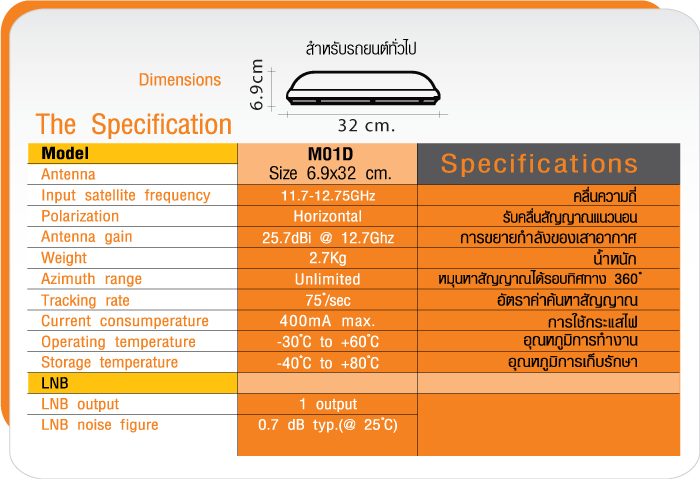 สำหรับรถยนต์ทั่วไป

Dimensions

6.9cm

32 cm.

The Specification

| Model | M01D | Specifications |
|---|---|---|
| Antenna | Size 6.9x32 cm. | |
| Input satellite frequency | 11.7-12.75GHz | คลื่นความถี่ |
| Polarization | Horizontal | รับคลื่นสัญญาณแนวนอน |
| Antenna gain | 25.7dBi @ 12.7Ghz | การขยายกำลังของเสาอากาศ |
| Weight | 2.7Kg | น้ำหนัก |
| Azimuth range | Unlimited | หมุนหาสัญญาณได้รอบทิศทาง 360° |
| Tracking rate | 75°/sec | อัตราค่าค้นหาสัญญาณ |
| Current consumperature | 400mA max. | การใช้กระแสไฟ |
| Operating temperature | -30°C to +60°C | อุณหภูมิการทำงาน |
| Storage temperature | -40°C to +80°C | อุณหภูมิการเก็บรักษา |
| LNB | | |
| LNB output | 1 output | |
| LNB noise figure | 0.7 dB typ.(@ 25°C) | |